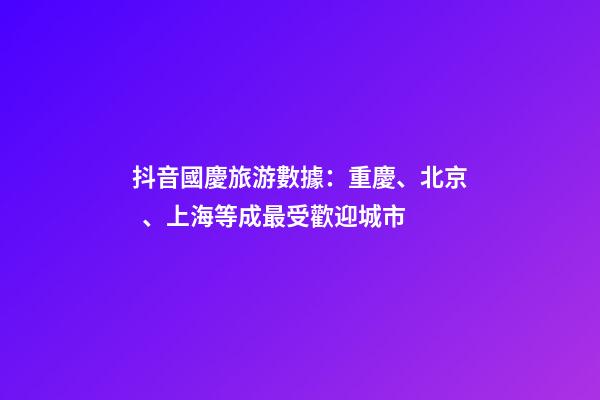 抖音國慶旅游數據：重慶、北京、上海等成最受歡迎城市